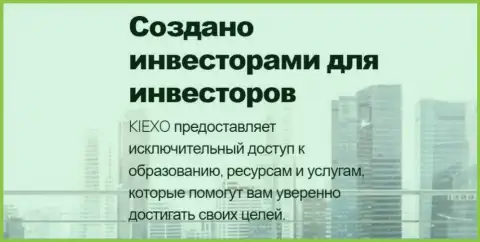 Создано инвесторами для инвесторов

KIEXO предоставляет исключительный доступ к образованию, ресурсам и услугам, которые помогут вам уверенно достигать своих целей.